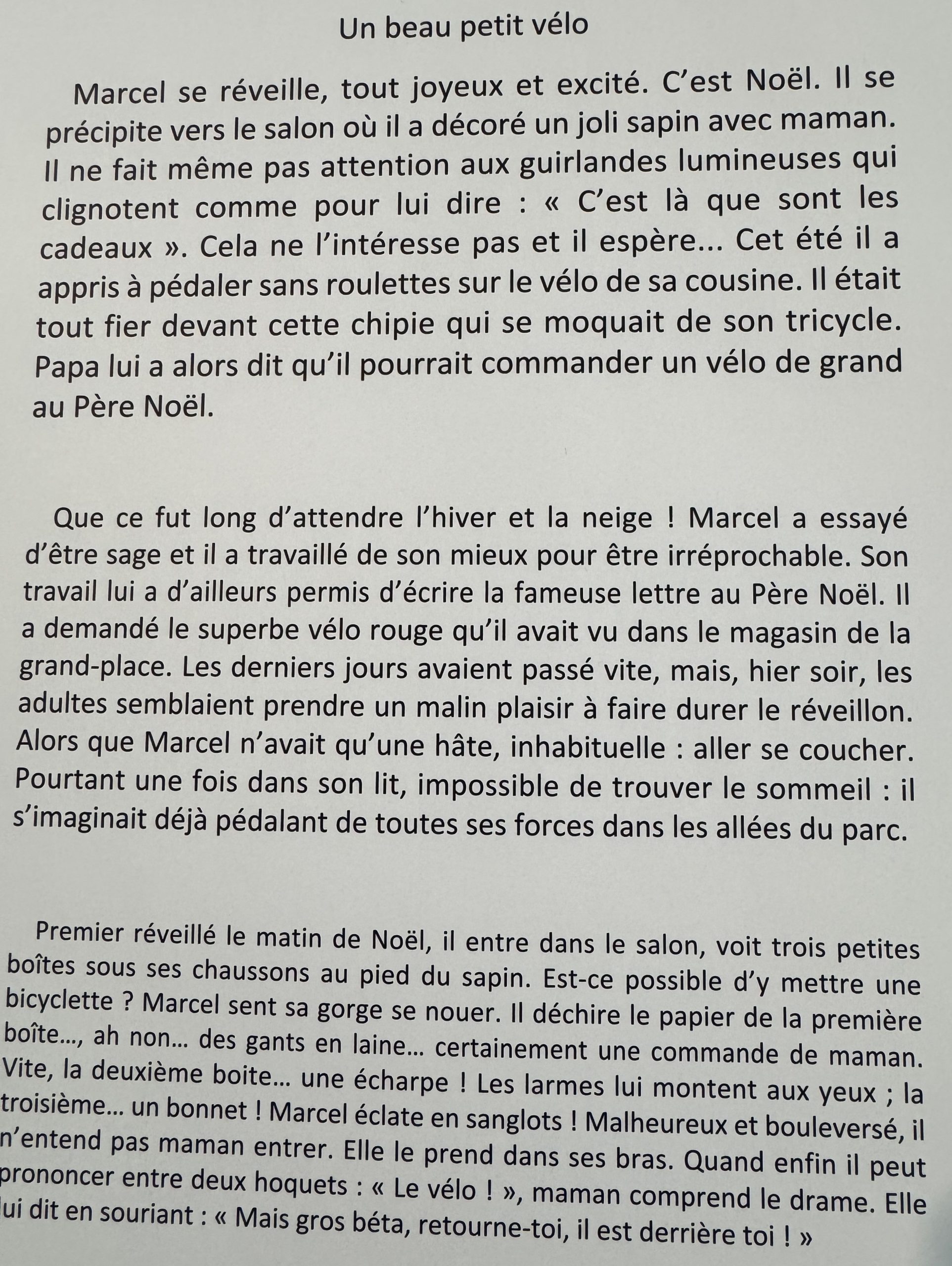 Un beau petit vélo

Marcel se réveille, tout joyeux et excité. C'est Noël. Il se précipite vers le salon où il a décoré un joli sapin avec maman. Il ne fait même pas attention aux guirlandes lumineuses qui clignotent comme pour lui dire : « C'est là que sont les cadeaux ». Cela ne l'intéresse pas et il espère... Cet été il a appris à pédaler sans roulettes sur le vélo de sa cousine. Il était tout fier devant cette chipie qui se moquait de son tricycle. Papa lui a alors dit qu'il pourrait commander un vélo de grand au Père Noël.

Que ce fut long d'attendre l'hiver et la neige ! Marcel a essayé d'être sage et il a travaillé de son mieux pour être irréprochable. Son travail lui a d'ailleurs permis d'écrire la fameuse lettre au Père Noël. Il a demandé le superbe vélo rouge qu'il avait vu dans le magasin de la grand-place. Les derniers jours avaient passé vite, mais, hier soir, les adultes semblaient prendre un malin plaisir à faire durer le réveillon. Alors que Marcel n'avait qu'une hâte, inhabituelle : aller se coucher. Pourtant une fois dans son lit, impossible de trouver le sommeil : il s'imaginait déjà pédalant de toutes ses forces dans les allées du parc.

Premier réveillé le matin de Noël, il entre dans le salon, voit trois petites boîtes sous ses chaussons au pied du sapin. Est-ce possible d'y mettre une bicyclette ? Marcel sent sa gorge se nouer. Il déchire le papier de la première boîte..., ah non... des gants en laine... certainement une commande de maman. Vite, la deuxième boite... une écharpe ! Les larmes lui montent aux yeux ; la troisième... un bonnet ! Marcel éclate en sanglots ! Malheureux et bouleversé, il n'entend pas maman entrer. Elle le prend dans ses bras. Quand enfin il peut prononcer entre deux hoquets : « Le vélo ! », maman comprend le drame. Elle lui dit en souriant : « Mais gros béta, retourne-toi, il est derrière toi ! »